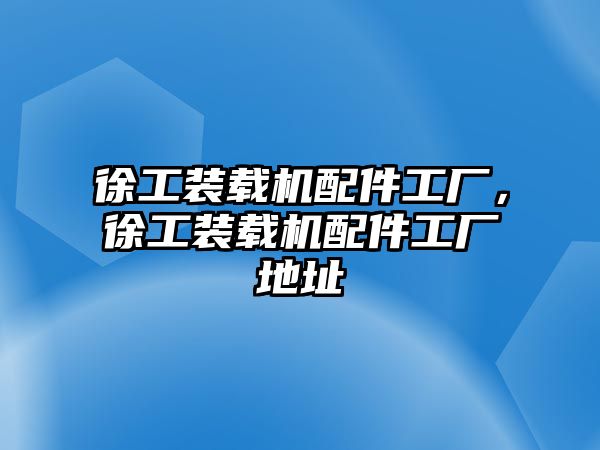 徐工装载机配件工厂，徐工装载机配件工厂地址